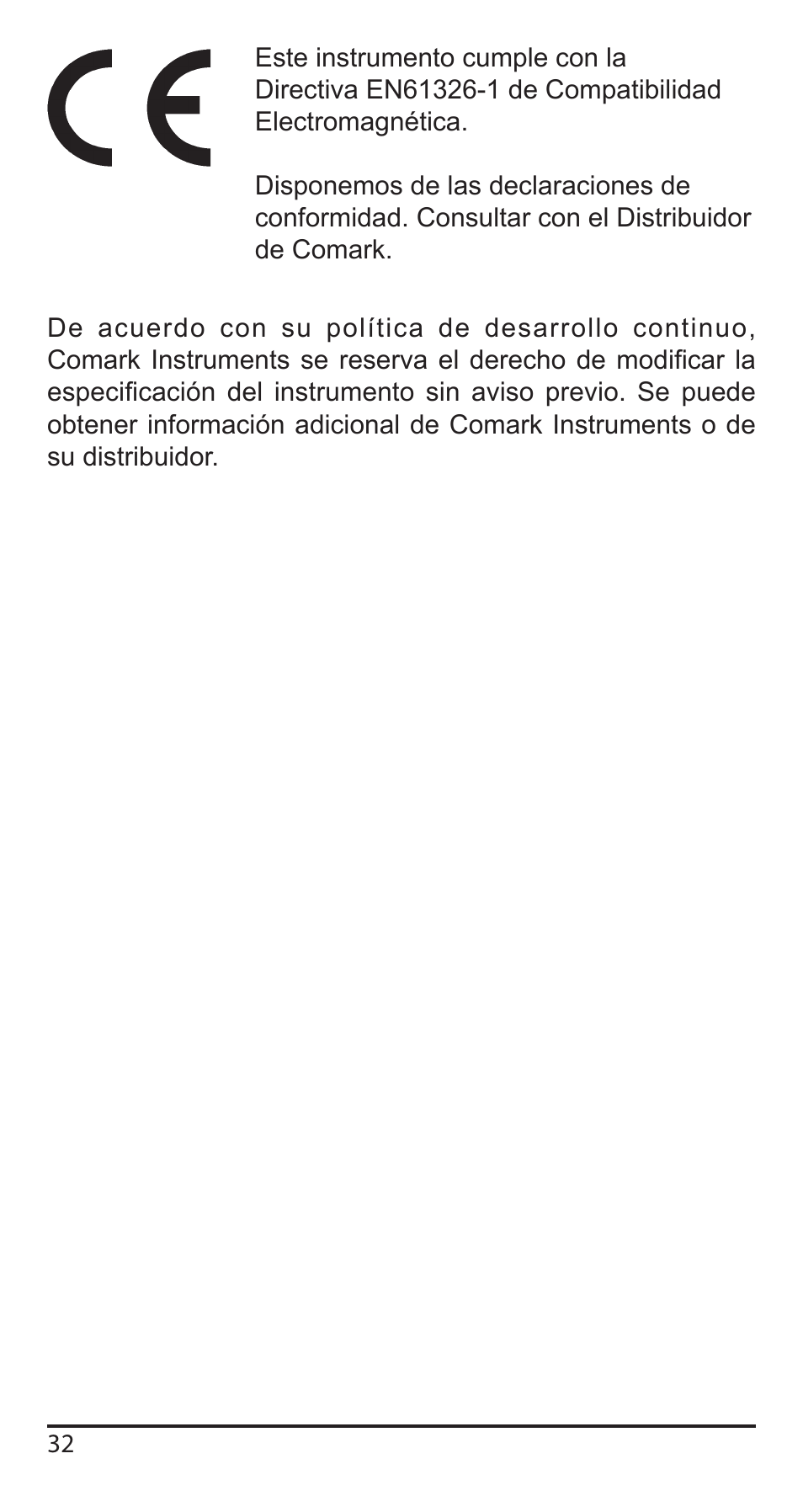 CE

Este instrumento cumple con la Directiva EN61326-1 de Compatibilidad Electromagnética.

Disponemos de las declaraciones de conformidad. Consultar con el Distribuidor de Comark.

De acuerdo con su política de desarrollo continuo, Comark Instruments se reserva el derecho de modificar la especificación del instrumento sin aviso previo. Se puede obtener información adicional de Comark Instruments o de su distribuidor.

32